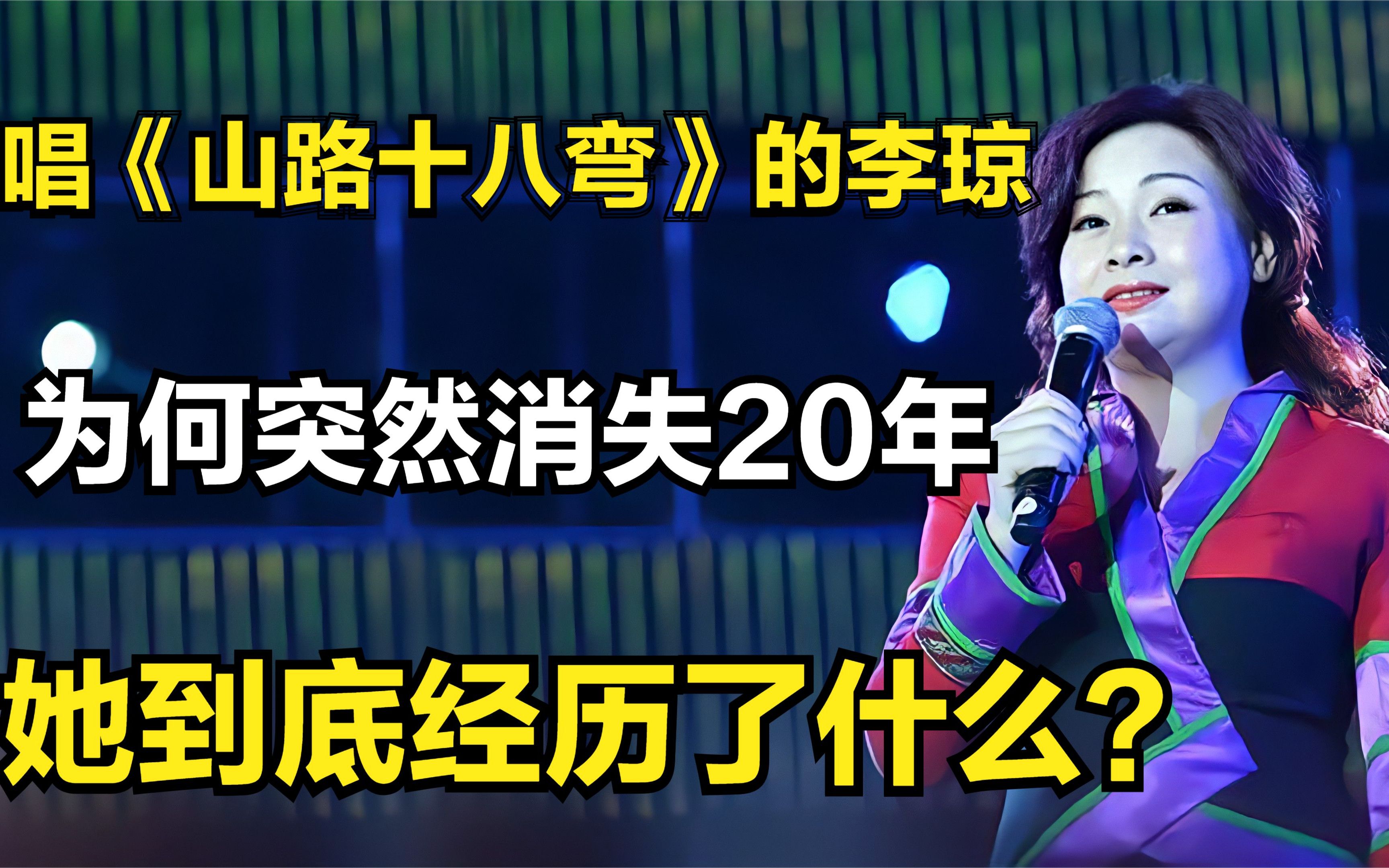 唱《山路十八弯》的李琼

为何突然消失20年

她到底经历了什么？